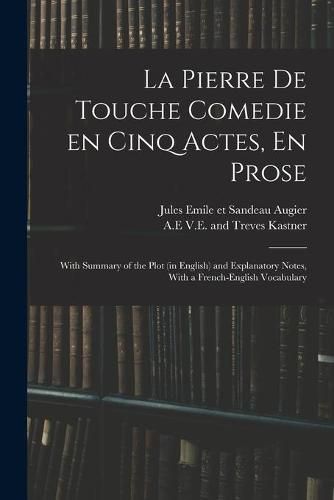 La Pierre De Touche Comedie en Cinq Actes, En Prose

Jules Emile et Sandeau Augier
A.E V.E. and Treves Kastner

With Summary of the Plot (in English) and Explanatory Notes, With a French-English Vocabulary